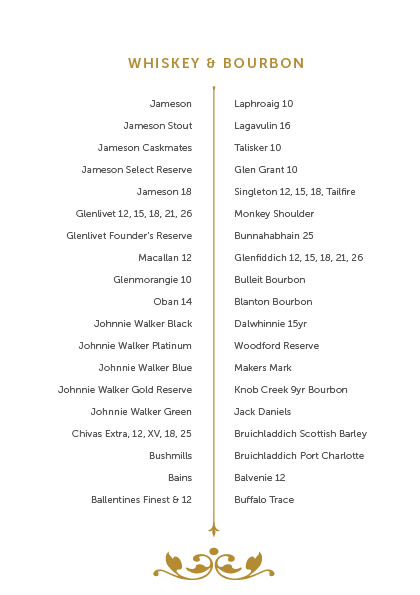 WHISKEY & BOURBON

Jameson
Jameson Stout
Jameson Caskmates
Jameson Select Reserve
Jameson 18
Glenlivet 12, 15, 18, 21, 26
Glenlivet Founder's Reserve
Macallan 12
Glenmorangie 10
Oban 14
Johnnie Walker Black
Johnnie Walker Platinum
Johnnie Walker Blue
Johnnie Walker Gold Reserve
Johnnie Walker Green
Chivas Extra, 12, XV, 18, 25
Bushmills
Bains
Ballentines Finest & 12

Laphroaig 10
Lagavulin 16
Talisker 10
Glen Grant 10
Singleton 12, 15, 18, Tailfire
Monkey Shoulder
Bunnahabhain 25
Glenfiddich 12, 15, 18, 21, 26
Bulleit Bourbon
Blanton Bourbon
Dalwhinnie 15yr
Woodford Reserve
Makers Mark
Knob Creek 9yr Bourbon
Jack Daniels
Bruichladdich Scottish Barley
Bruichladdich Port Charlotte
Balvenie 12
Buffalo Trace